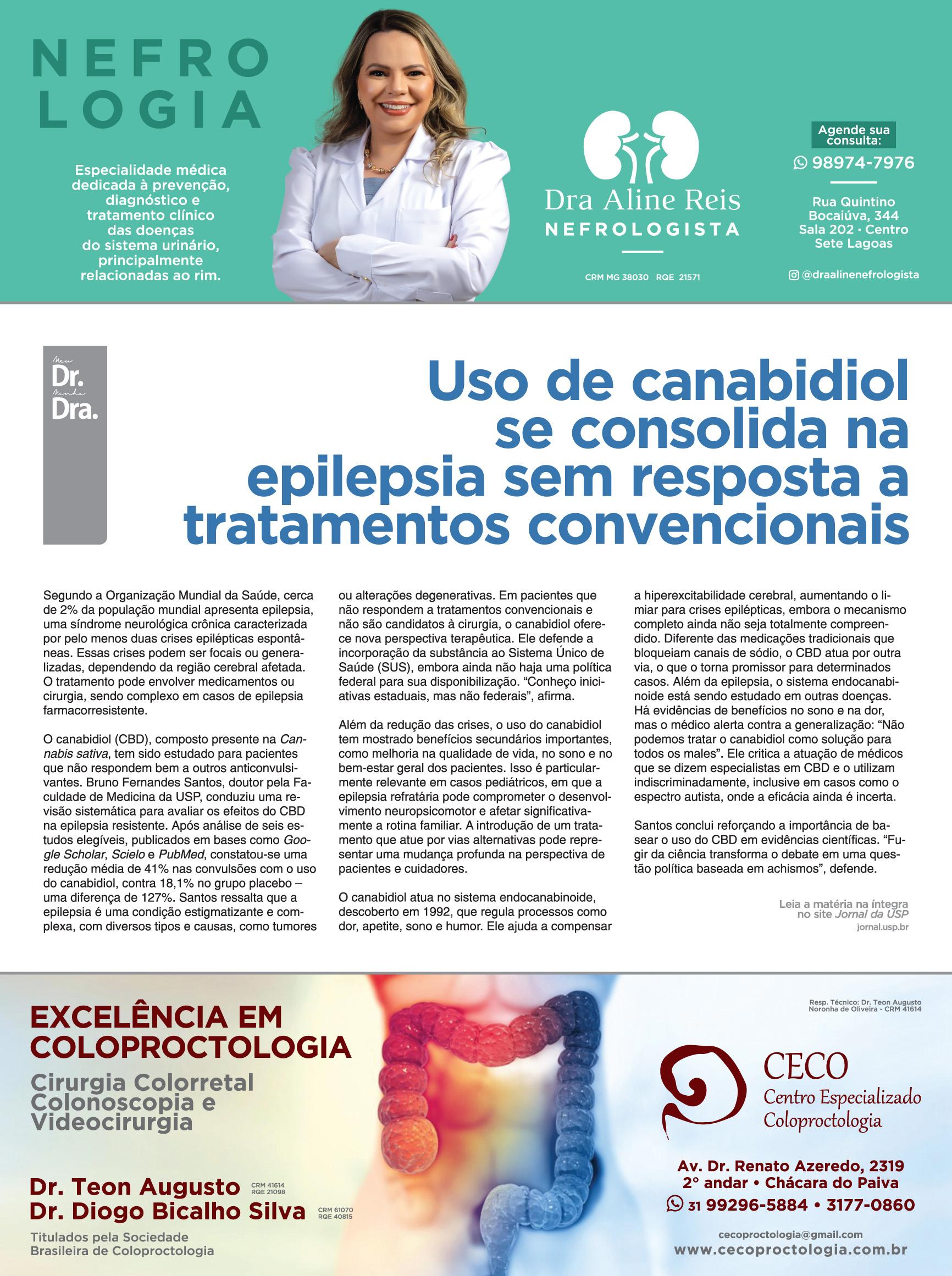 NEFRO
LOGIA

Especialidade médica dedicada à prevenção, diagnóstico e tratamento clínico das doenças do sistema urinário, principalmente relacionadas ao rim.

Dra Aline Reis
NEFROLOGISTA

CRM MG 38030 RQE 21571

Agende sua consulta:
98974-7976

Rua Quintino Bocaiúva, 344
Sala 202 · Centro
Sete Lagoas

@draalinenefrologista

Meu
Dr.
Minha
Dra.

Uso de canabidiol se consolida na epilepsia sem resposta a tratamentos convencionais

Segundo a Organização Mundial da Saúde, cerca de 2% da população mundial apresenta epilepsia, uma síndrome neurológica crônica caracterizada por pelo menos duas crises epilépticas espontâneas. Essas crises podem ser focais ou generalizadas, dependendo da região cerebral afetada. O tratamento pode envolver medicamentos ou cirurgia, sendo complexo em casos de epilepsia farmacorresistente.

O canabidiol (CBD), composto presente na Cannabis sativa, tem sido estudado para pacientes que não respondem bem a outros anticonvulsivantes. Bruno Fernandes Santos, doutor pela Faculdade de Medicina da USP, conduziu uma revisão sistemática para avaliar os efeitos do CBD na epilepsia resistente. Após análise de seis estudos elegíveis, publicados em bases como Google Scholar, Scielo e PubMed, constatou-se uma redução média de 41% nas convulsões com o uso do canabidiol, contra 18,1% no grupo placebo – uma diferença de 127%. Santos ressalta que a epilepsia é uma condição estigmatizante e complexa, com diversos tipos e causas, como tumores ou alterações degenerativas. Em pacientes que não respondem a tratamentos convencionais e não são candidatos à cirurgia, o canabidiol oferece nova perspectiva terapêutica. Ele defende a incorporação da substância ao Sistema Único de Saúde (SUS), embora ainda não haja uma política federal para sua disponibilização. "Conheço iniciativas estaduais, mas não federais", afirma.

Além da redução das crises, o uso do canabidiol tem mostrado benefícios secundários importantes, como melhoria na qualidade de vida, no sono e no bem-estar geral dos pacientes. Isso é particularmente relevante em casos pediátricos, em que a epilepsia refratária pode comprometer o desenvolvimento neuropsicomotor e afetar significativamente a rotina familiar. A introdução de um tratamento que atue por vias alternativas pode representar uma mudança profunda na perspectiva de pacientes e cuidadores.

O canabidiol atua no sistema endocanabinoide, descoberto em 1992, que regula processos como dor, apetite, sono e humor. Ele ajuda a compensar a hiperexcitabilidade cerebral, aumentando o limiar para crises epilépticas, embora o mecanismo completo ainda não seja totalmente compreendido. Diferente das medicações tradicionais que bloqueiam canais de sódio, o CBD atua por outra via, o que o torna promissor para determinados casos. Além da epilepsia, o sistema endocanabinoide está sendo estudado em outras doenças. Há evidências de benefícios no sono e na dor, mas o médico alerta contra a generalização: "Não podemos tratar o canabidiol como solução para todos os males". Ele critica a atuação de médicos que se dizem especialistas em CBD e o utilizam indiscriminadamente, inclusive em casos como o espectro autista, onde a eficácia ainda é incerta.

Santos conclui reforçando a importância de basear o uso do CBD em evidências científicas. "Fugir da ciência transforma o debate em uma questão política baseada em achismos", defende.

Leia a matéria na íntegra no site Jornal da USP
jornal.usp.br

EXCELÊNCIA EM COLOPROCTOLOGIA
Cirurgia Colorretal
Colonoscopia e Videocirurgia

Dr. Teon Augusto CRM 41614 RQE 21098
Dr. Diogo Bicalho Silva CRM 61070 RQE 40815

Titulados pela Sociedade Brasileira de Coloproctologia

Resp. Técnico: Dr. Teon Augusto Noronha de Oliveira - CRM 41614

CECO
Centro Especializado Coloproctologia

Av. Dr. Renato Azeredo, 2319
2° andar • Chácara do Paiva
31 99296-5884 • 3177-0860

cecoproctologia@gmail.com
www.cecoproctologia.com.br